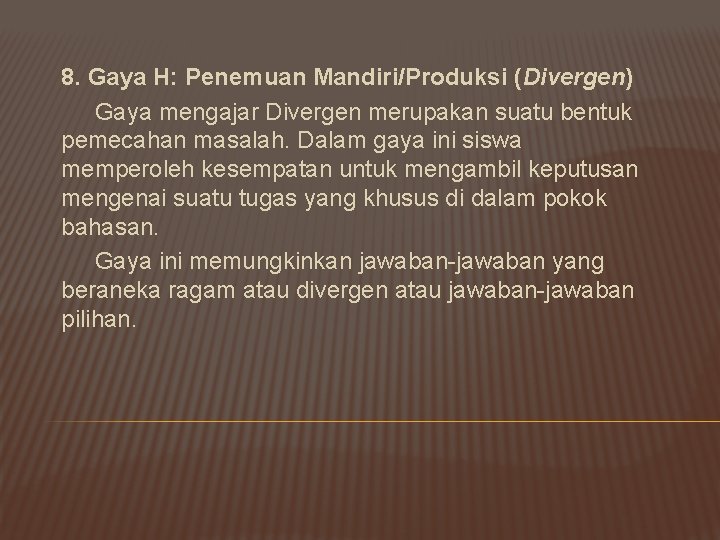 8. Gaya H: Penemuan Mandiri/Produksi (Divergen)

Gaya mengajar Divergen merupakan suatu bentuk pemecahan masalah. Dalam gaya ini siswa memperoleh kesempatan untuk mengambil keputusan mengenai suatu tugas yang khusus di dalam pokok bahasan.

Gaya ini memungkinkan jawaban-jawaban yang beraneka ragam atau divergen atau jawaban-jawaban pilihan.